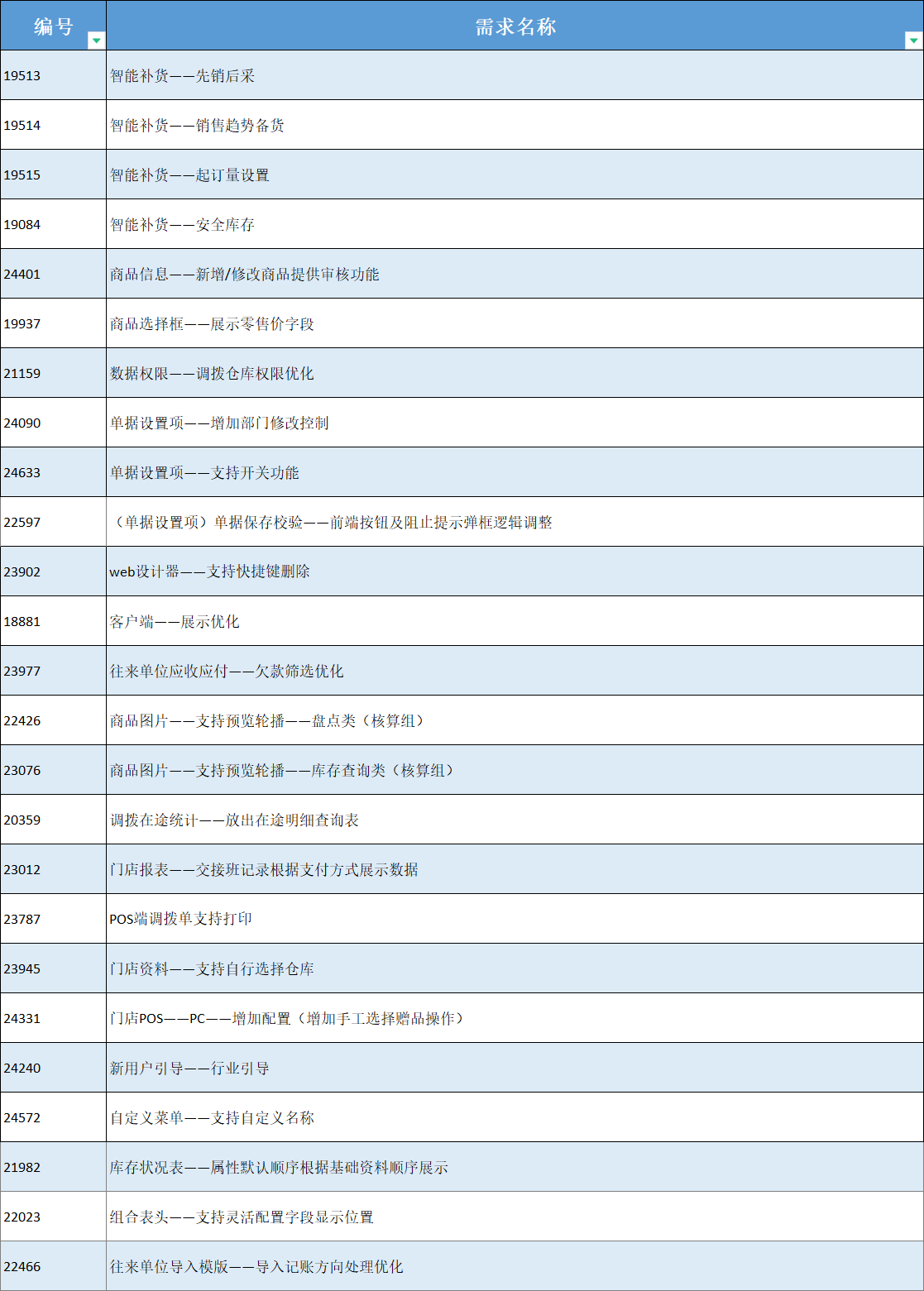 | 编号 | 需求名称 |
|---|---|
| 19513 | 智能补货——先销后采 |
| 19514 | 智能补货——销售趋势备货 |
| 19515 | 智能补货——起订量设置 |
| 19084 | 智能补货——安全库存 |
| 24401 | 商品信息——新增/修改商品提供审核功能 |
| 19937 | 商品选择框——展示零售价字段 |
| 21159 | 数据权限——调拨仓库权限优化 |
| 24090 | 单据设置项——增加部门修改控制 |
| 24633 | 单据设置项——支持开关功能 |
| 22597 | （单据设置项）单据保存校验——前端按钮及阻止提示弹框逻辑调整 |
| 23902 | web设计器——支持快捷键删除 |
| 18881 | 客户端——展示优化 |
| 23977 | 往来单位应收应付——欠款筛选优化 |
| 22426 | 商品图片——支持预览轮播——盘点类（核算组） |
| 23076 | 商品图片——支持预览轮播——库存查询类（核算组） |
| 20359 | 调拨在途统计——放出在途明细查询表 |
| 23012 | 门店报表——交接班记录根据支付方式展示数据 |
| 23787 | POS端调拨单支持打印 |
| 23945 | 门店资料——支持自行选择仓库 |
| 24331 | 门店POS——PC——增加配置（增加手工选择赠品操作） |
| 24240 | 新用户引导——行业引导 |
| 24572 | 自定义菜单——支持自定义名称 |
| 21982 | 库存状况表——属性默认顺序根据基础资料顺序展示 |
| 22023 | 组合表头——支持灵活配置字段显示位置 |
| 22466 | 往来单位导入模版——导入记账方向处理优化 |